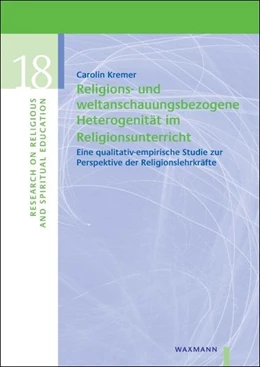 18

RESEARCH ON RELIGIOUS AND SPIRITUAL EDUCATION

Carolin Kremer

Religions- und weltanschauungsbezogene Heterogenität im Religionsunterricht

Eine qualitativ-empirische Studie zur Perspektive der Religionslehrkräfte

WAXMANN